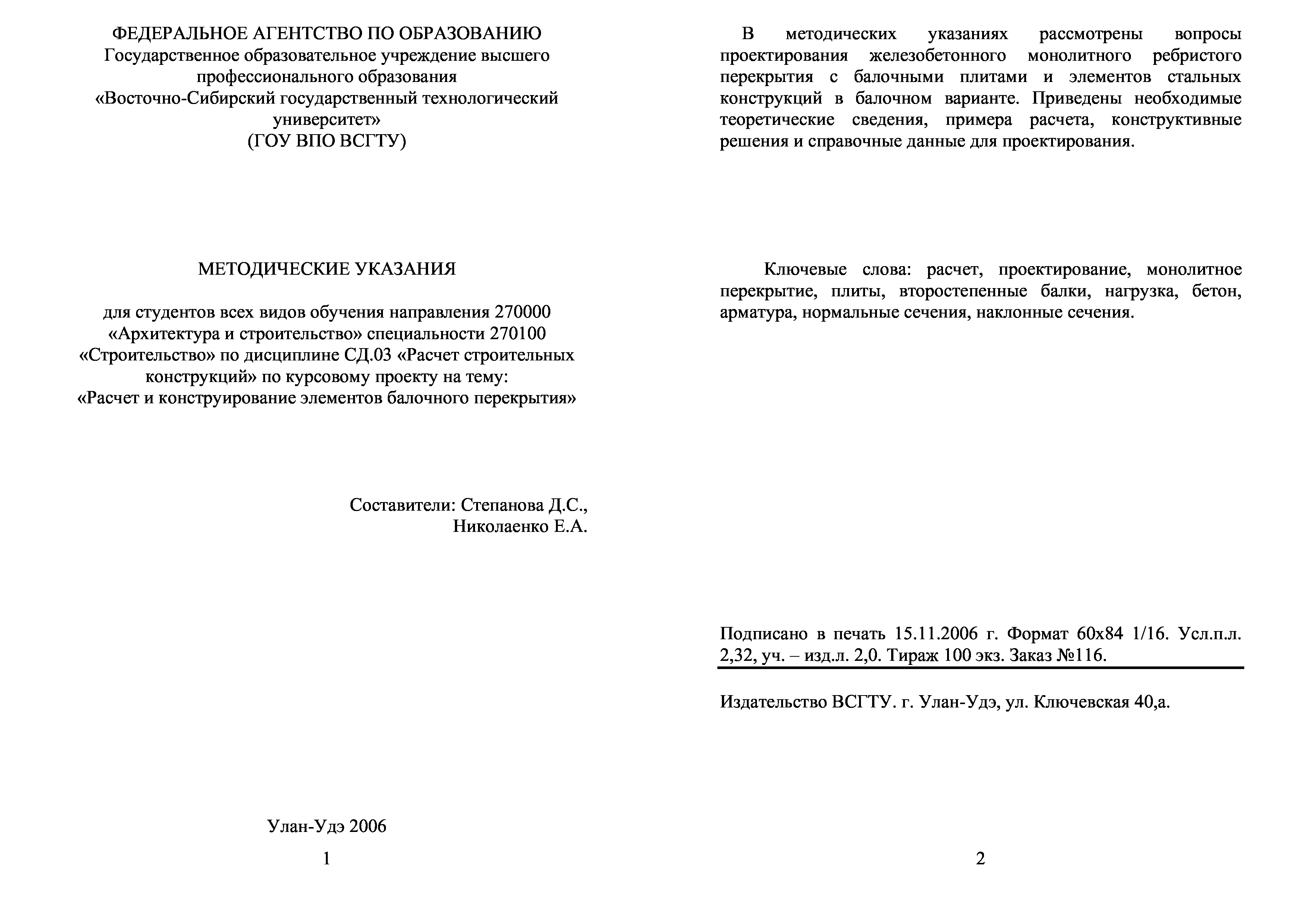 ФЕДЕРАЛЬНОЕ АГЕНТСТВО ПО ОБРАЗОВАНИЮ
Государственное образовательное учреждение высшего профессионального образования
«Восточно-Сибирский государственный технологический университет»
(ГОУ ВПО ВСГТУ)

МЕТОДИЧЕСКИЕ УКАЗАНИЯ

для студентов всех видов обучения направления 270000 «Архитектура и строительство» специальности 270100 «Строительство» по дисциплине СД.03 «Расчет строительных конструкций» по курсовому проекту на тему:
«Расчет и конструирование элементов балочного перекрытия»

Составители: Степанова Д.С.,
Николаенко Е.А.

Улан-Удэ 2006

1

В методических указаниях рассмотрены вопросы проектирования железобетонного монолитного ребристого перекрытия с балочными плитами и элементов стальных конструкций в балочном варианте. Приведены необходимые теоретические сведения, примера расчета, конструктивные решения и справочные данные для проектирования.

Ключевые слова: расчет, проектирование, монолитное перекрытие, плиты, второстепенные балки, нагрузка, бетон, арматура, нормальные сечения, наклонные сечения.

Подписано в печать 15.11.2006 г. Формат 60х84 1/16. Усл.п.л. 2,32, уч. – изд.л. 2,0. Тираж 100 экз. Заказ №116.

Издательство ВСГТУ. г. Улан-Удэ, ул. Ключевская 40,а.

2